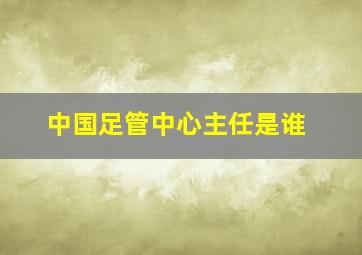 中国足管中心主任是谁